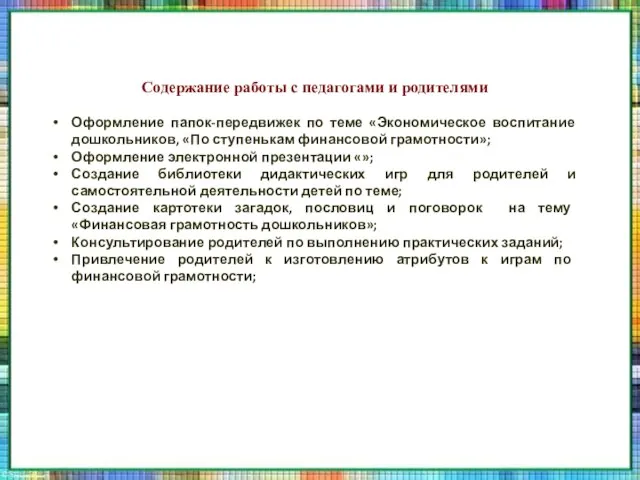 Содержание работы с педагогами и родителями

• Оформление папок-передвижек по теме «Экономическое воспитание дошкольников, «По ступенькам финансовой грамотности»;
• Оформление электронной презентации «»;
• Создание библиотеки дидактических игр для родителей и самостоятельной деятельности детей по теме;
• Создание картотеки загадок, пословиц и поговорок на тему «Финансовая грамотность дошкольников»;
• Консультирование родителей по выполнению практических заданий;
• Привлечение родителей к изготовлению атрибутов к играм по финансовой грамотности;